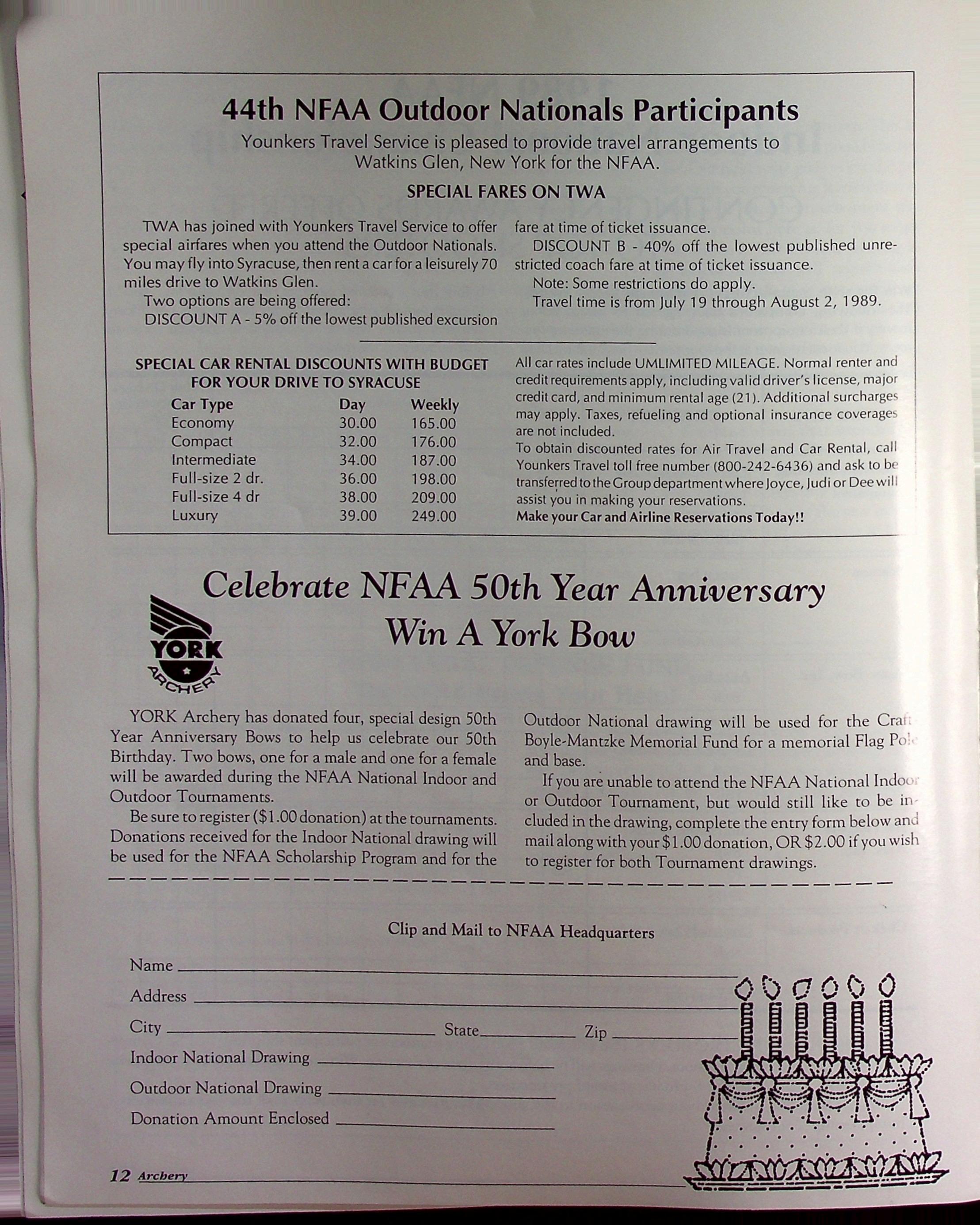 44th NFAA Outdoor Nationals Participants

Younkers Travel Service is pleased to provide travel arrangements to Watkins Glen, New York for the NFAA.

SPECIAL FARES ON TWA

TWA has joined with Younkers Travel Service to offer special airfares when you attend the Outdoor Nationals. You may fly into Syracuse, then rent a car for a leisurely 70 miles drive to Watkins Glen.

Two options are being offered:

DISCOUNT A - 5% off the lowest published excursion fare at time of ticket issuance.

DISCOUNT B - 40% off the lowest published unrestricted coach fare at time of ticket issuance.

Note: Some restrictions do apply.

Travel time is from July 19 through August 2, 1989.

SPECIAL CAR RENTAL DISCOUNTS WITH BUDGET FOR YOUR DRIVE TO SYRACUSE

| Car Type | Day | Weekly |
|---|---|---|
| Economy | 30.00 | 165.00 |
| Compact | 32.00 | 176.00 |
| Intermediate | 34.00 | 187.00 |
| Full-size 2 dr. | 36.00 | 198.00 |
| Full-size 4 dr | 38.00 | 209.00 |
| Luxury | 39.00 | 249.00 |

All car rates include UMLIMITED MILEAGE. Normal renter and credit requirements apply, including valid driver's license, major credit card, and minimum rental age (21). Additional surcharges may apply. Taxes, refueling and optional insurance coverages are not included.
To obtain discounted rates for Air Travel and Car Rental, call Younkers Travel toll free number (800-242-6436) and ask to be transferred to the Group department where Joyce, Judi or Dee will assist you in making your reservations.
Make your Car and Airline Reservations Today!!

Celebrate NFAA 50th Year Anniversary
Win A York Bow

YORK ARCHERY

YORK Archery has donated four, special design 50th Year Anniversary Bows to help us celebrate our 50th Birthday. Two bows, one for a male and one for a female will be awarded during the NFAA National Indoor and Outdoor Tournaments.

Be sure to register ($1.00 donation) at the tournaments. Donations received for the Indoor National drawing will be used for the NFAA Scholarship Program and for the Outdoor National drawing will be used for the Craft Boyle-Mantzke Memorial Fund for a memorial Flag Pole and base.

If you are unable to attend the NFAA National Indoor or Outdoor Tournament, but would still like to be included in the drawing, complete the entry form below and mail along with your $1.00 donation, OR $2.00 if you wish to register for both Tournament drawings.

Clip and Mail to NFAA Headquarters

Name
Address
City State Zip
Indoor National Drawing
Outdoor National Drawing
Donation Amount Enclosed

12 Archery